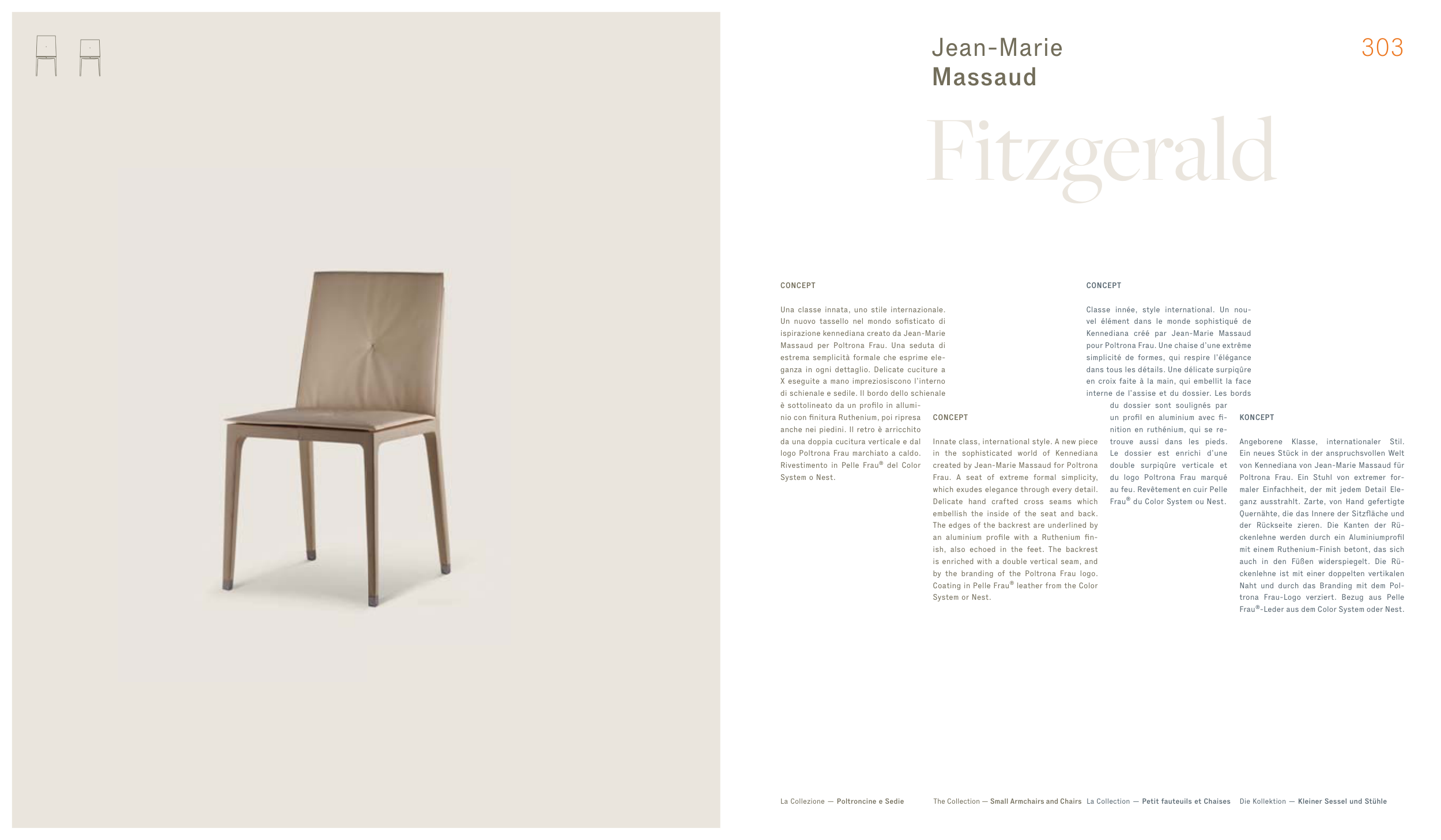 Jean-Marie
Massaud

303

Fitzgerald

CONCEPT

Una classe innata, uno stile internazionale. Un nuovo tassello nel mondo sofisticato di ispirazione kennediana creato da Jean-Marie Massaud per Poltrona Frau. Una seduta di estrema semplicità formale che esprime eleganza in ogni dettaglio. Delicate cuciture a X eseguite a mano impreziosiscono l'interno di schienale e sedile. Il bordo dello schienale è sottolineato da un profilo in alluminio con finitura Ruthenium, poi ripresa anche nei piedini. Il retro è arricchito da una doppia cucitura verticale e dal logo Poltrona Frau marchiato a caldo. Rivestimento in Pelle Frau® del Color System o Nest.

CONCEPT

Innate class, international style. A new piece in the sophisticated world of Kennediana created by Jean-Marie Massaud for Poltrona Frau. A seat of extreme formal simplicity, which exudes elegance through every detail. Delicate hand crafted cross seams which embellish the inside of the seat and back. The edges of the backrest are underlined by an aluminium profile with a Ruthenium finish, also echoed in the feet. The backrest is enriched with a double vertical seam, and by the branding of the Poltrona Frau logo. Coating in Pelle Frau® leather from the Color System or Nest.

CONCEPT

Classe innée, style international. Un nouvel élément dans le monde sophistiqué de Kennediana créé par Jean-Marie Massaud pour Poltrona Frau. Une chaise d'une extrême simplicité de formes, qui respire l'élégance dans tous les détails. Une délicate surpiqûre en croix faite à la main, qui embellit la face interne de l'assise et du dossier. Les bords du dossier sont soulignés par un profil en aluminium avec finition en ruthénium, qui se retrouve aussi dans les pieds. Le dossier est enrichi d'une double surpiqûre verticale et du logo Poltrona Frau marqué au feu. Revêtement en cuir Pelle Frau® du Color System ou Nest.

KONCEPT

Angeborene Klasse, internationaler Stil. Ein neues Stück in der anspruchsvollen Welt von Kennediana von Jean-Marie Massaud für Poltrona Frau. Ein Stuhl von extremer formaler Einfachheit, der mit jedem Detail Eleganz ausstrahlt. Zarte, von Hand gefertigte Quernähte, die das Innere der Sitzfläche und der Rückseite zieren. Die Kanten der Rückenlehne werden durch ein Aluminiumprofil mit einem Ruthenium-Finish betont, das sich auch in den Füßen widerspiegelt. Die Rückenlehne ist mit einer doppelten vertikalen Naht und durch das Branding mit dem Poltrona Frau-Logo verziert. Bezug aus Pelle Frau®-Leder aus dem Color System oder Nest.

La Collezione — Poltroncine e Sedie

The Collection — Small Armchairs and Chairs

La Collection — Petit fauteuils et Chaises

Die Kollektion — Kleiner Sessel und Stühle